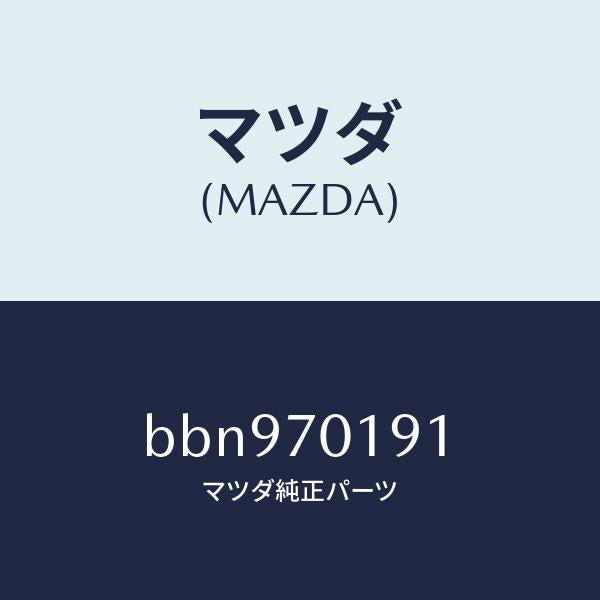 マツダ
(MAZDA)

bbn970191
マツダ純正パーツ